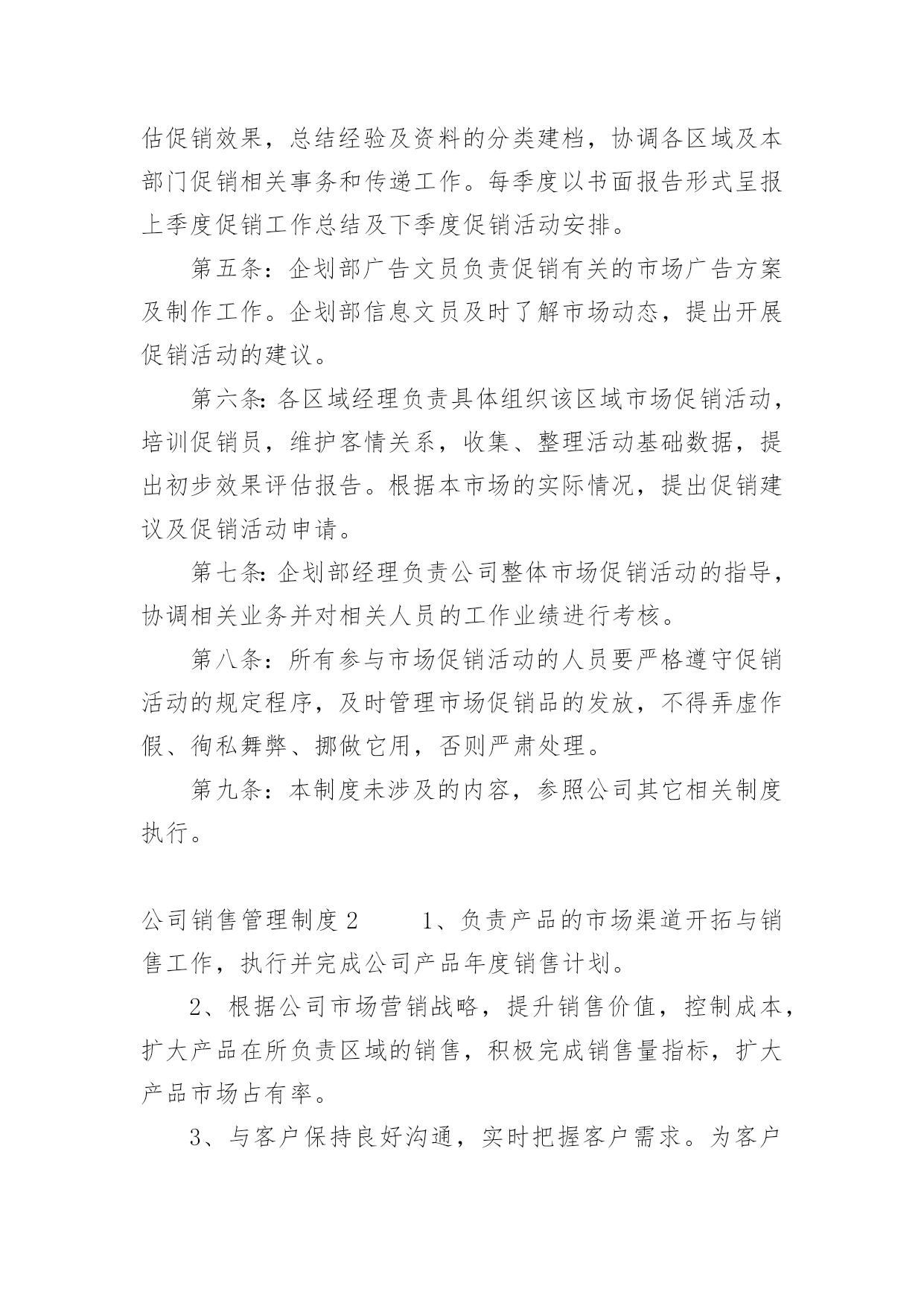 估促销效果，总结经验及资料的分类建档，协调各区域及本部门促销相关事务和传递工作。每季度以书面报告形式呈报上季度促销工作总结及下季度促销活动安排。

第五条：企划部广告文员负责促销有关的市场广告方案及制作工作。企划部信息文员及时了解市场动态，提出开展促销活动的建议。

第六条：各区域经理负责具体组织该区域市场促销活动，培训促销员，维护客情关系，收集、整理活动基础数据，提出初步效果评估报告。根据本市场的实际情况，提出促销建议及促销活动申请。

第七条：企划部经理负责公司整体市场促销活动的指导，协调相关业务并对相关人员的工作业绩进行考核。

第八条：所有参与市场促销活动的人员要严格遵守促销活动的规定程序，及时管理市场促销品的发放，不得弄虚作假、徇私舞弊、挪做它用，否则严肃处理。

第九条：本制度未涉及的内容，参照公司其它相关制度执行。

公司销售管理制度2　　1、负责产品的市场渠道开拓与销售工作，执行并完成公司产品年度销售计划。

2、根据公司市场营销战略，提升销售价值，控制成本，扩大产品在所负责区域的销售，积极完成销售量指标，扩大产品市场占有率。

3、与客户保持良好沟通，实时把握客户需求。为客户